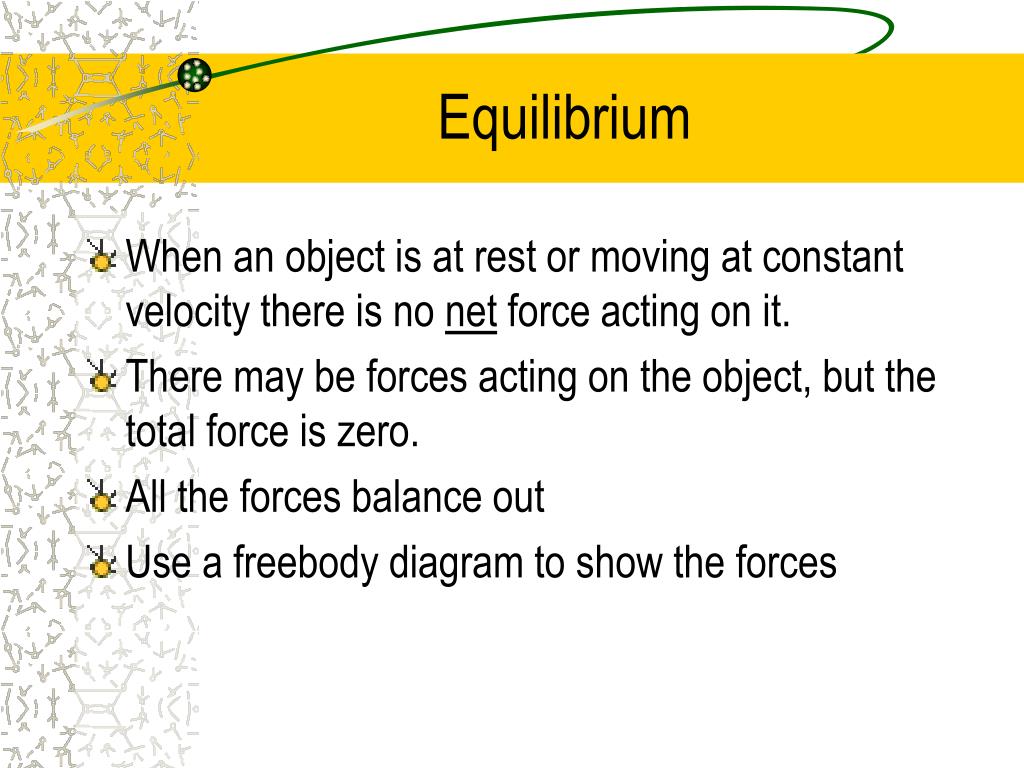 Equilibrium

When an object is at rest or moving at constant velocity there is no net force acting on it.

There may be forces acting on the object, but the total force is zero.

All the forces balance out

Use a freebody diagram to show the forces